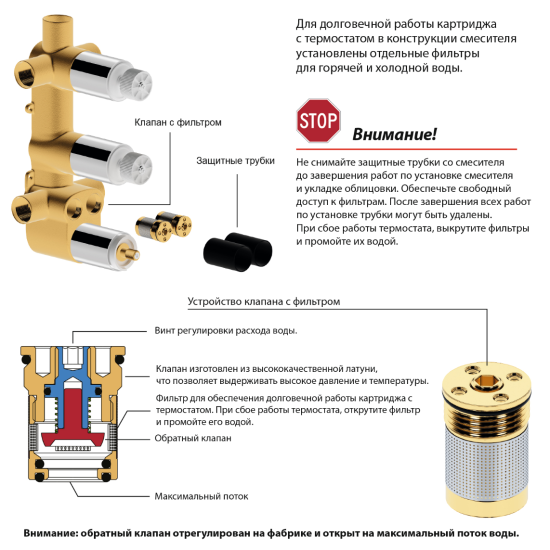 Для долговечной работы картриджа с термостатом в конструкции смесителя установлены отдельные фильтры для горячей и холодной воды.

Клапан с фильтром

Защитные трубки

STOP

Внимание!

Не снимайте защитные трубки со смесителя до завершения работ по установке смесителя и укладке облицовки. Обеспечьте свободный доступ к фильтрам. После завершения всех работ по установке трубки могут быть удалены. При сбое работы термостата, выкрутите фильтры и промойте их водой.

Устройство клапана с фильтром

Винт регулировки расхода воды.

Клапан изготовлен из высококачественной латуни, что позволяет выдерживать высокое давление и температуры.

Фильтр для обеспечения долговечной работы картриджа с термостатом. При сбое работы термостата, открутите фильтр и промойте его водой.

Обратный клапан

Максимальный поток

Внимание: обратный клапан отрегулирован на фабрике и открыт на максимальный поток воды.